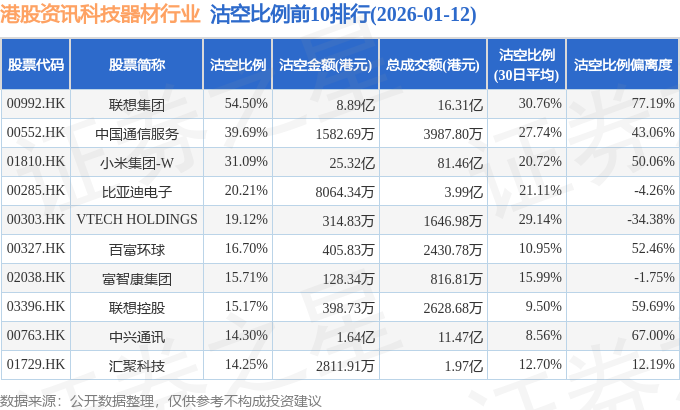 港股资讯科技器材行业 沽空比例前10排行(2026-01-12)

| 股票代码 | 股票简称 | 沽空比例 | 沽空金额(港元) | 总成交额(港元) | 沽空比例(30日平均) | 沽空比例偏离度 |
|---|---|---|---|---|---|---|
| 00992.HK | 联想集团 | 54.50% | 8.89亿 | 16.31亿 | 30.76% | 77.19% |
| 00552.HK | 中国通信服务 | 39.69% | 1582.69万 | 3987.80万 | 27.74% | 43.06% |
| 01810.HK | 小米集团-W | 31.09% | 25.32亿 | 81.46亿 | 20.72% | 50.06% |
| 00285.HK | 比亚迪电子 | 20.21% | 8064.34万 | 3.99亿 | 21.11% | -4.26% |
| 00303.HK | VTECH HOLDINGS | 19.12% | 314.83万 | 1646.98万 | 29.14% | -34.38% |
| 00327.HK | 百富环球 | 16.70% | 405.83万 | 2430.78万 | 10.95% | 52.46% |
| 02038.HK | 富智康集团 | 15.71% | 128.34万 | 816.81万 | 15.99% | -1.75% |
| 03396.HK | 联想控股 | 15.17% | 398.73万 | 2628.68万 | 9.50% | 59.69% |
| 00763.HK | 中兴通讯 | 14.30% | 1.64亿 | 11.47亿 | 8.56% | 67.00% |
| 01729.HK | 汇聚科技 | 14.25% | 2811.91万 | 1.97亿 | 12.70% | 12.19% |

数据来源：公开数据整理，仅供参考不构成投资建议

证券之星